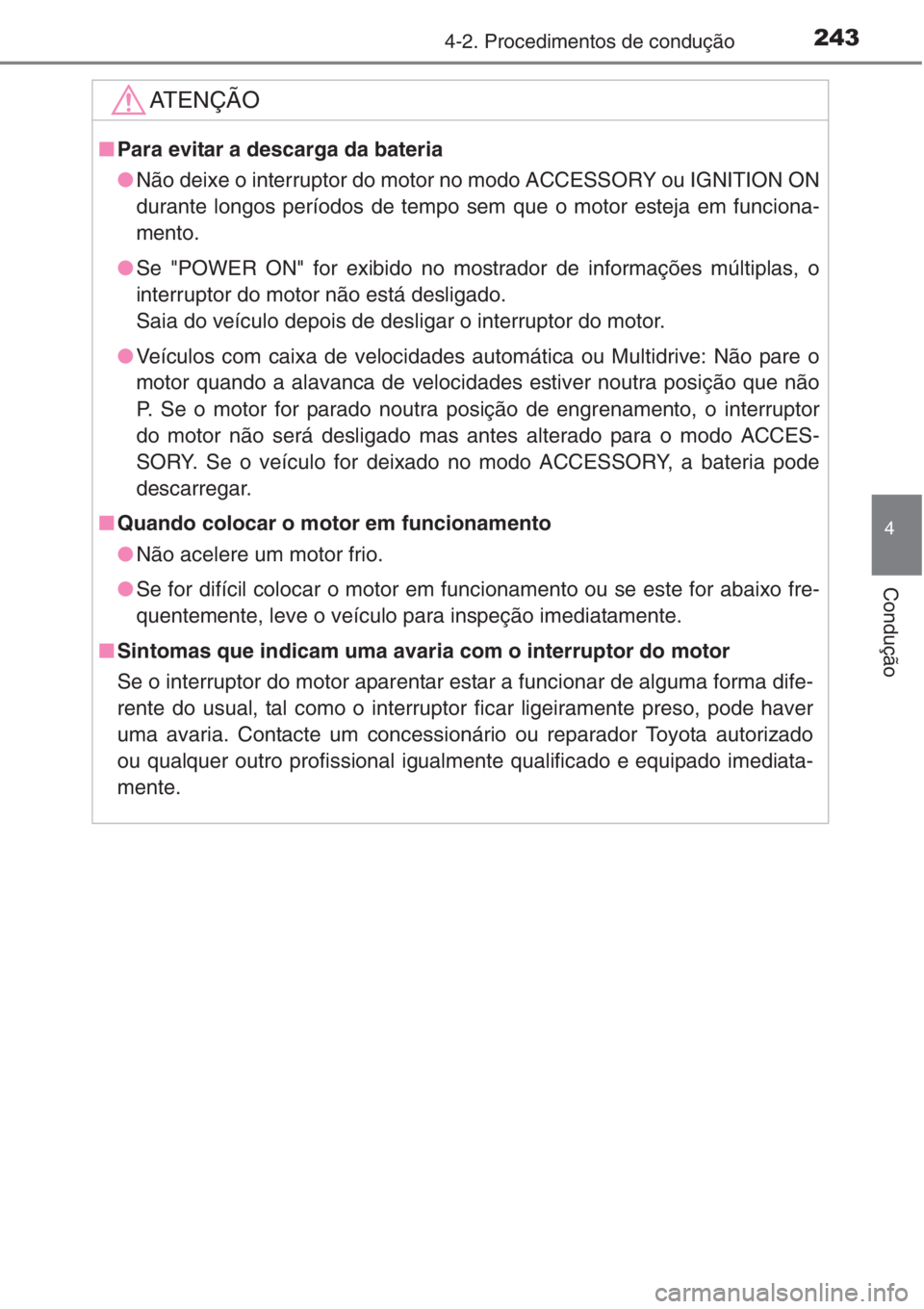 4-2. Procedimentos de condução 243

ATENÇÃO

■ Para evitar a descarga da bateria

● Não deixe o interruptor do motor no modo ACCESSORY ou IGNITION ON durante longos períodos de tempo sem que o motor esteja em funcionamento.

● Se "POWER ON" for exibido no mostrador de informações múltiplas, o interruptor do motor não está desligado.
Saia do veículo depois de desligar o interruptor do motor.

● Veículos com caixa de velocidades automática ou Multidrive: Não pare o motor quando a alavanca de velocidades estiver noutra posição que não P. Se o motor for parado noutra posição de engrenamento, o interruptor do motor não será desligado mas antes alterado para o modo ACCESSORY. Se o veículo for deixado no modo ACCESSORY, a bateria pode descarregar.

■ Quando colocar o motor em funcionamento

● Não acelere um motor frio.

● Se for difícil colocar o motor em funcionamento ou se este for abaixo frequentemente, leve o veículo para inspeção imediatamente.

■ Sintomas que indicam uma avaria com o interruptor do motor

Se o interruptor do motor aparentar estar a funcionar de alguma forma diferente do usual, tal como o interruptor ficar ligeiramente preso, pode haver uma avaria. Contacte um concessionário ou reparador Toyota autorizado ou qualquer outro profissional igualmente qualificado e equipado imediatamente.

4

Condução

carmanualsonline.info